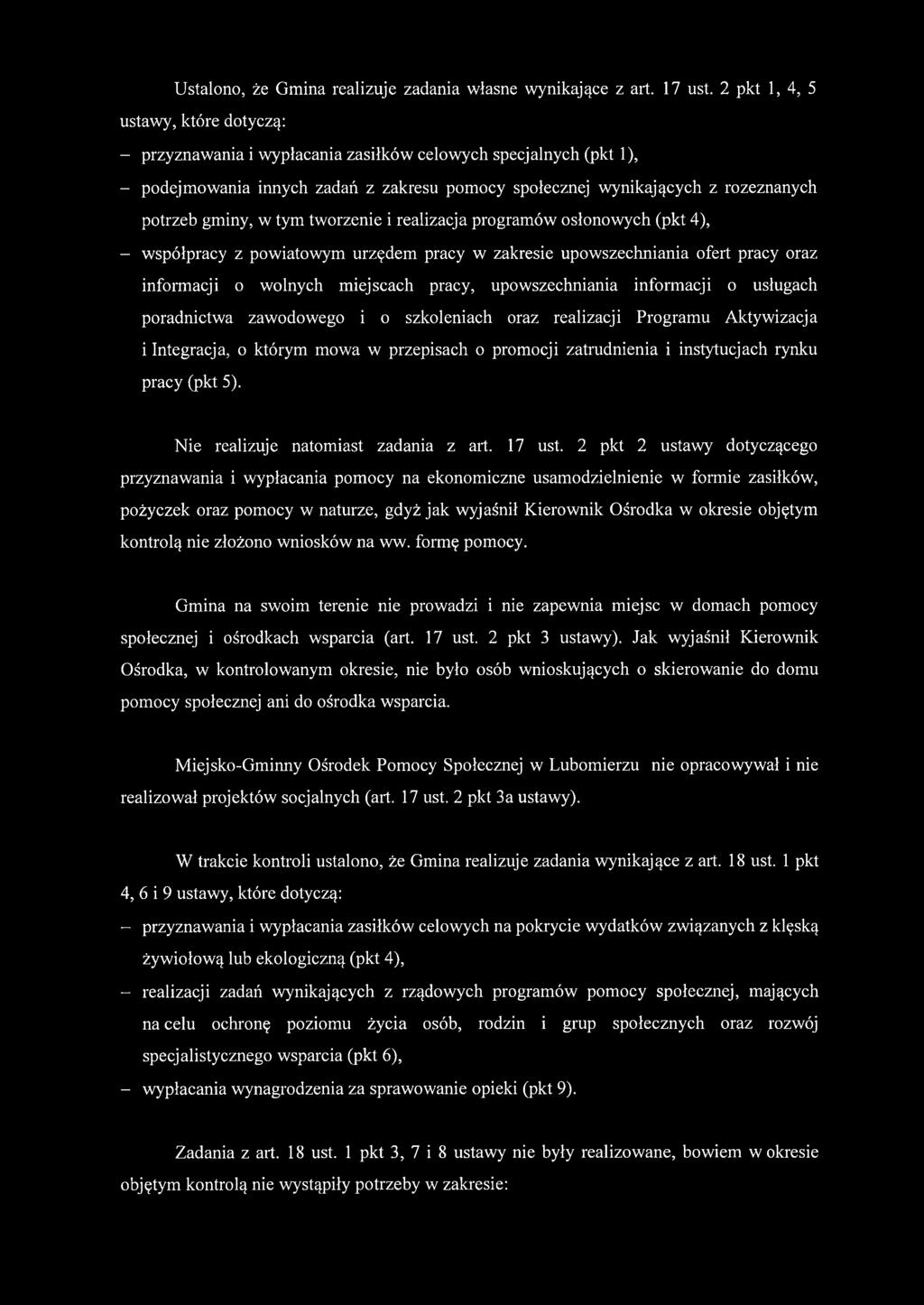 Ustalono, że Gmina realizuje zadania własne wynikające z art. 17 ust. 2 pkt 1, 4, 5 ustawy, które dotyczą:

– przyznawania i wypłacania zasiłków celowych specjalnych (pkt 1),

– podejmowania innych zadań z zakresu pomocy społecznej wynikających z rozeznanych potrzeb gminy, w tym tworzenie i realizacja programów osłonowych (pkt 4),

– współpracy z powiatowym urzędem pracy w zakresie upowszechniania ofert pracy oraz informacji o wolnych miejscach pracy, upowszechniania informacji o usługach poradnictwa zawodowego i o szkoleniach oraz realizacji Programu Aktywizacja i Integracja, o którym mowa w przepisach o promocji zatrudnienia i instytucjach rynku pracy (pkt 5).

Nie realizuje natomiast zadania z art. 17 ust. 2 pkt 2 ustawy dotyczącego przyznawania i wypłacania pomocy na ekonomiczne usamodzielnienie w formie zasiłków, pożyczek oraz pomocy w naturze, gdyż jak wyjaśnił Kierownik Ośrodka w okresie objętym kontrolą nie złożono wniosków na ww. formę pomocy.

Gmina na swoim terenie nie prowadzi i nie zapewnia miejsc w domach pomocy społecznej i ośrodkach wsparcia (art. 17 ust. 2 pkt 3 ustawy). Jak wyjaśnił Kierownik Ośrodka, w kontrolowanym okresie, nie było osób wnioskujących o skierowanie do domu pomocy społecznej ani do ośrodka wsparcia.

Miejsko-Gminny Ośrodek Pomocy Społecznej w Lubomierzu nie opracowywał i nie realizował projektów socjalnych (art. 17 ust. 2 pkt 3a ustawy).

W trakcie kontroli ustalono, że Gmina realizuje zadania wynikające z art. 18 ust. 1 pkt 4, 6 i 9 ustawy, które dotyczą:

– przyznawania i wypłacania zasiłków celowych na pokrycie wydatków związanych z klęską żywiołową lub ekologiczną (pkt 4),

– realizacji zadań wynikających z rządowych programów pomocy społecznej, mających na celu ochronę poziomu życia osób, rodzin i grup społecznych oraz rozwój specjalistycznego wsparcia (pkt 6),

– wypłacania wynagrodzenia za sprawowanie opieki (pkt 9).

Zadania z art. 18 ust. 1 pkt 3, 7 i 8 ustawy nie były realizowane, bowiem w okresie objętym kontrolą nie wystąpiły potrzeby w zakresie: